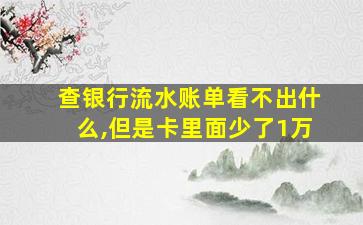 查银行流水账单看不出什么,但是卡里面少了1万